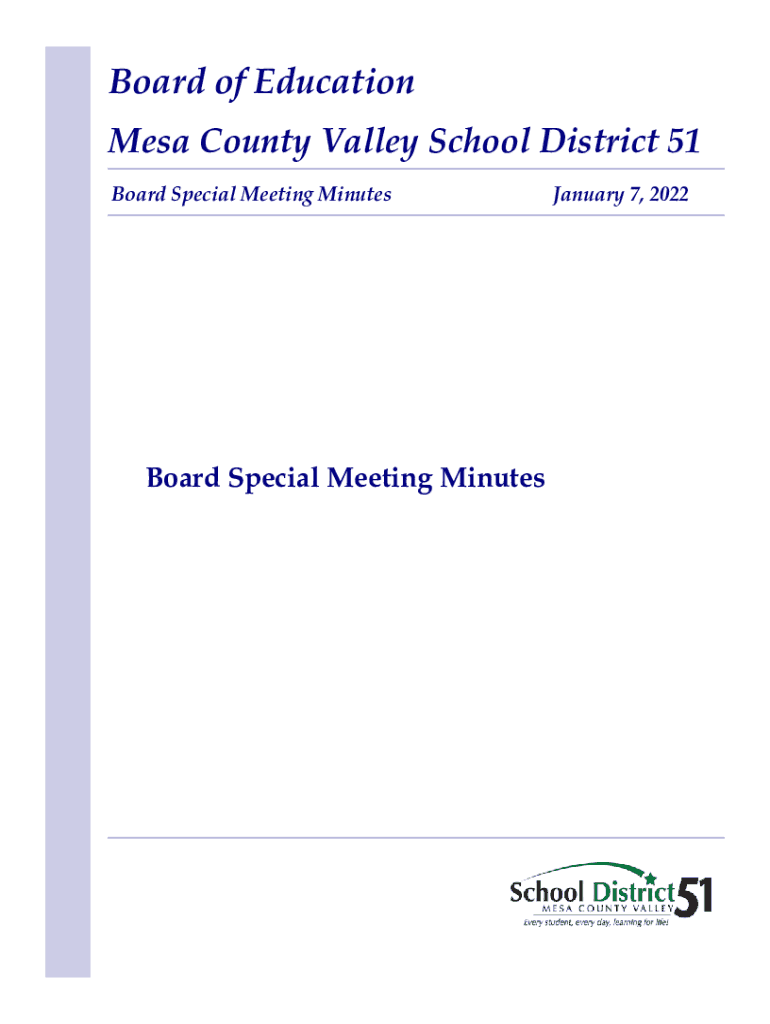 Board of Education

Mesa County Valley School District 51

Board Special Meeting Minutes January 7, 2022

Board Special Meeting Minutes

School District 51
MESA COUNTY VALLEY
Every student, every day, learning for life!